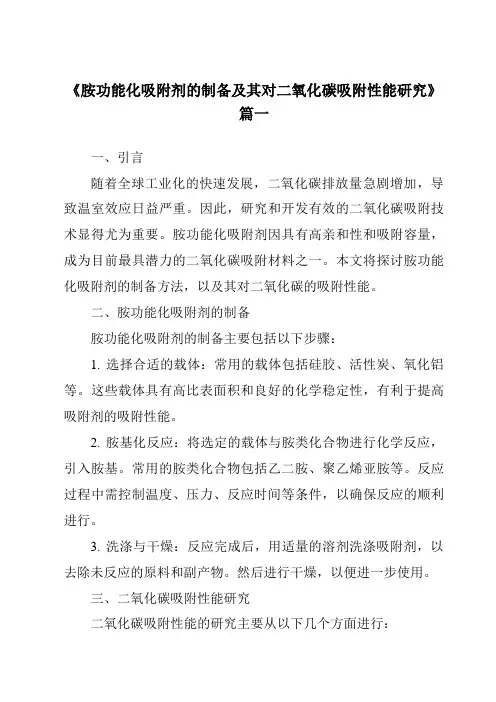 《胺功能化吸附剂的制备及其对二氧化碳吸附性能研究》篇一

一、引言

随着全球工业化的快速发展，二氧化碳排放量急剧增加，导致温室效应日益严重。因此，研究和开发有效的二氧化碳吸附技术显得尤为重要。胺功能化吸附剂因具有高亲和性和吸附容量，成为目前最具潜力的二氧化碳吸附材料之一。本文将探讨胺功能化吸附剂的制备方法，以及其对二氧化碳的吸附性能。

二、胺功能化吸附剂的制备

胺功能化吸附剂的制备主要包括以下步骤：

1. 选择合适的载体：常用的载体包括硅胶、活性炭、氧化铝等。这些载体具有高比表面积和良好的化学稳定性，有利于提高吸附剂的吸附性能。

2. 胺基化反应：将选定的载体与胺类化合物进行化学反应，引入胺基。常用的胺类化合物包括乙二胺、聚乙烯亚胺等。反应过程中需控制温度、压力、反应时间等条件，以确保反应的顺利进行。

3. 洗涤与干燥：反应完成后，用适量的溶剂洗涤吸附剂，以去除未反应的原料和副产物。然后进行干燥，以便进一步使用。

三、二氧化碳吸附性能研究

二氧化碳吸附性能的研究主要从以下几个方面进行：